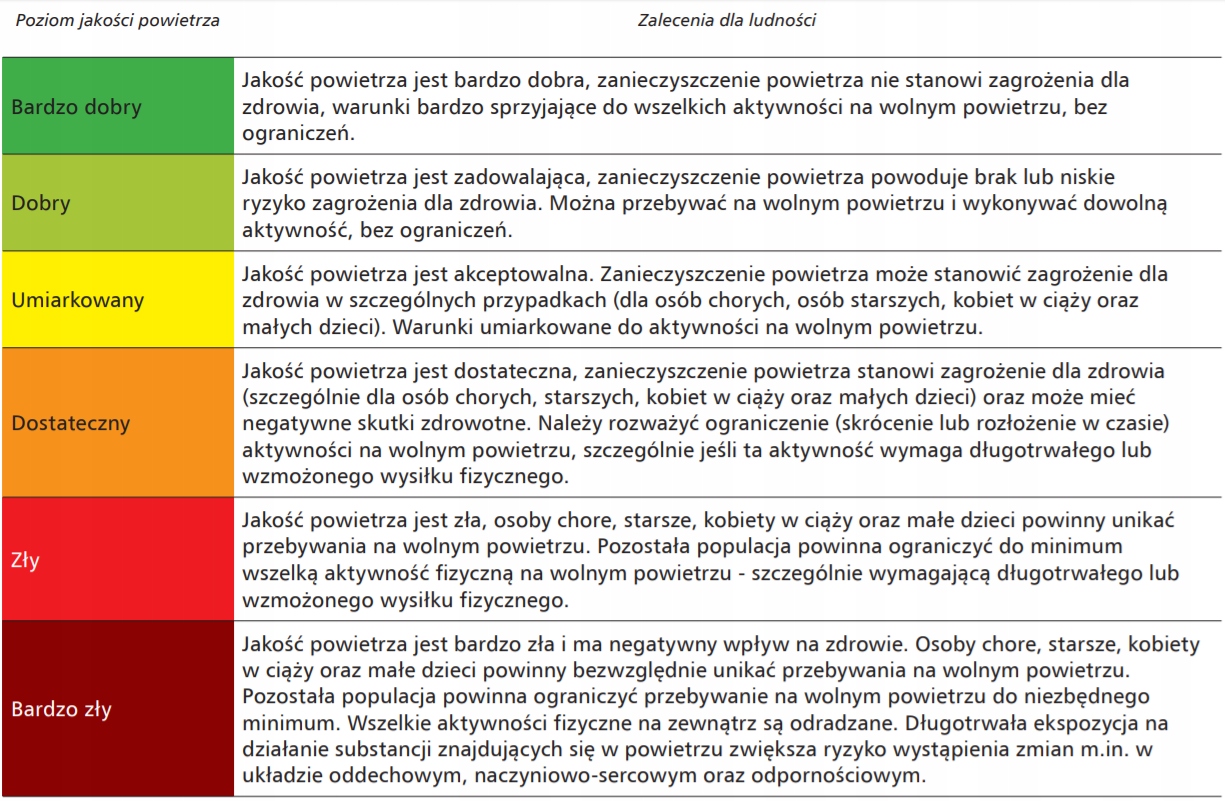 | Poziom jakości powietrza | Zalecenia dla ludności |
|---|---|
| Bardzo dobry | Jakość powietrza jest bardzo dobra, zanieczyszczenie powietrza nie stanowi zagrożenia dla zdrowia, warunki bardzo sprzyjające do wszelkich aktywności na wolnym powietrzu, bez ograniczeń. |
| Dobry | Jakość powietrza jest zadowalająca, zanieczyszczenie powietrza powoduje brak lub niskie ryzyko zagrożenia dla zdrowia. Można przebywać na wolnym powietrzu i wykonywać dowolną aktywność, bez ograniczeń. |
| Umiarkowany | Jakość powietrza jest akceptowalna. Zanieczyszczenie powietrza może stanowić zagrożenie dla zdrowia w szczególnych przypadkach (dla osób chorych, osób starszych, kobiet w ciąży oraz małych dzieci). Warunki umiarkowane do aktywności na wolnym powietrzu. |
| Dostateczny | Jakość powietrza jest dostateczna, zanieczyszczenie powietrza stanowi zagrożenie dla zdrowia (szczególnie dla osób chorych, starszych, kobiet w ciąży oraz małych dzieci) oraz może mieć negatywne skutki zdrowotne. Należy rozważyć ograniczenie (skrócenie lub rozłożenie w czasie) aktywności na wolnym powietrzu, szczególnie jeśli ta aktywność wymaga długotrwałego lub wzmożonego wysiłku fizycznego. |
| Zły | Jakość powietrza jest zła, osoby chore, starsze, kobiety w ciąży oraz małe dzieci powinny unikać przebywania na wolnym powietrzu. Pozostała populacja powinna ograniczyć do minimum wszelką aktywność fizyczną na wolnym powietrzu - szczególnie wymagającą długotrwałego lub wzmożonego wysiłku fizycznego. |
| Bardzo zły | Jakość powietrza jest bardzo zła i ma negatywny wpływ na zdrowie. Osoby chore, starsze, kobiety w ciąży oraz małe dzieci powinny bezwzględnie unikać przebywania na wolnym powietrzu. Pozostała populacja powinna ograniczyć przebywanie na wolnym powietrzu do niezbędnego minimum. Wszelkie aktywności fizyczne na zewnątrz są odradzane. Długotrwała ekspozycja na działanie substancji znajdujących się w powietrzu zwiększa ryzyko wystąpienia zmian m.in. w układzie oddechowym, naczyniowo-sercowym oraz odpornościowym. |